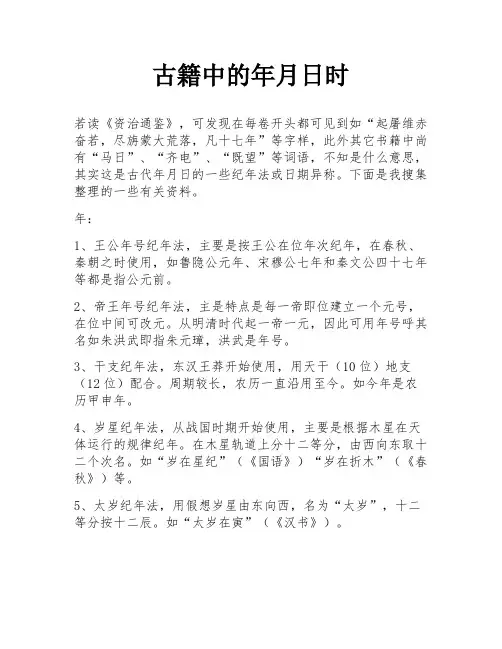 古籍中的年月日时

若读《资治通鉴》，可发现在每卷开头都可见到如“起屠维赤奋若，尽旃蒙大荒落，凡十七年”等字样，此外其它书籍中尚有“马日”、“齐电”、“既望”等词语，不知是什么意思，其实这是古代年月日的一些纪年法或日期异称。下面是我搜集整理的一些有关资料。

年：

1、王公年号纪年法，主要是按王公在位年次纪年，在春秋、秦朝之时使用，如鲁隐公元年、宋穆公七年和秦文公四十七年等都是指公元前。

2、帝王年号纪年法，主是特点是每一帝即位建立一个元号，在位中间可改元。从明清时代起一帝一元，因此可用年号呼其名如朱洪武即指朱元璋，洪武是年号。

3、干支纪年法，东汉王莽开始使用，用天干（10位）地支（12位）配合。周期较长，农历一直沿用至今。如今年是农历甲申年。

4、岁星纪年法，从战国时期开始使用，主要是根据木星在天体运行的规律纪年。在木星轨道上分十二等分，由西向东取十二个次名。如“岁在星纪”（《国语》）“岁在折木”（《春秋》）等。

5、太岁纪年法，用假想岁星由东向西，名为“太岁”，十二等分按十二辰。如“太岁在寅”（《汉书》）。